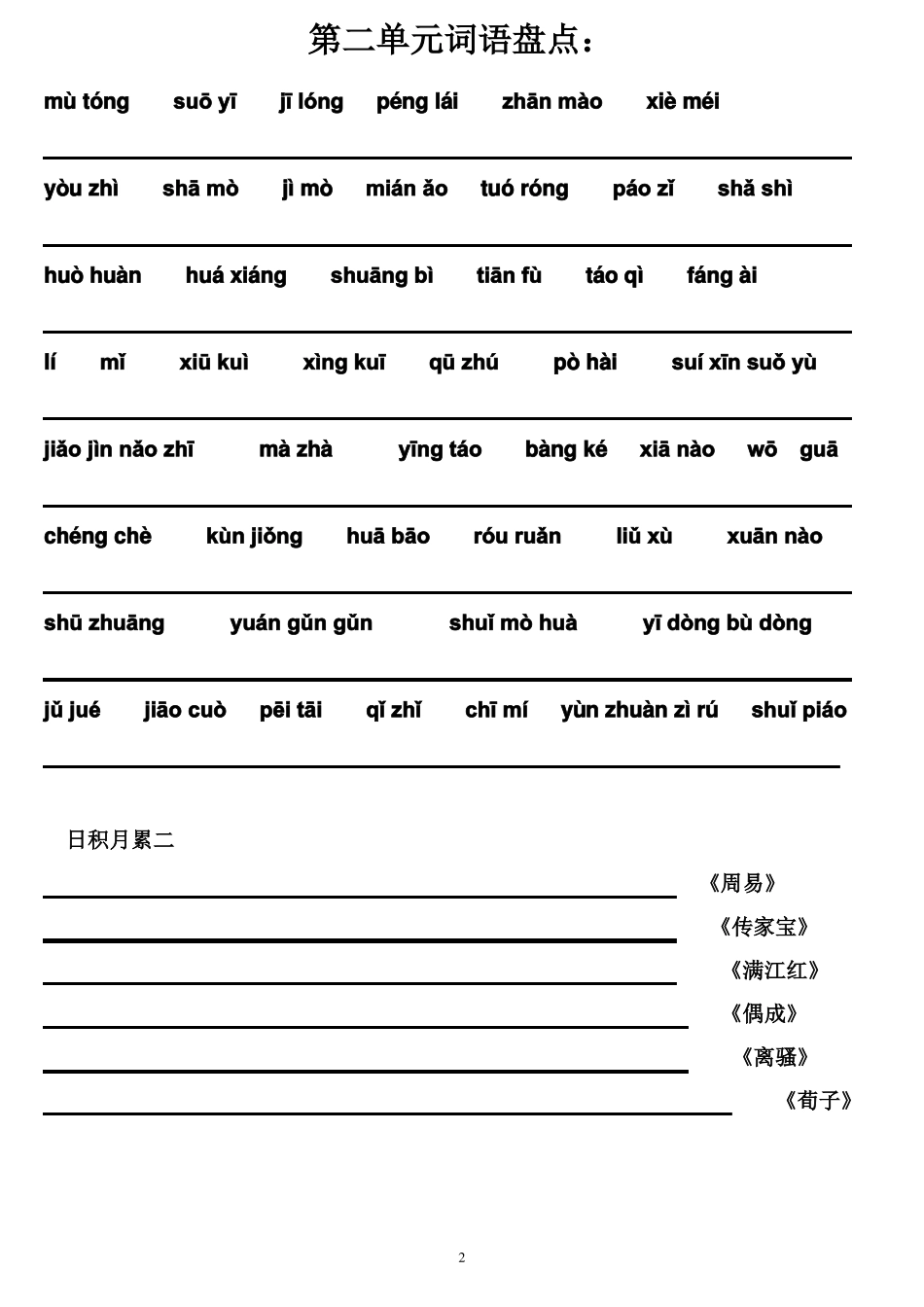 第二单元词语盘点：

mù tóng　suō yī　jī lóng　péng lái　zhān mào　xiè méi

yòu zhì　shā mò　jì mò　mián ǎo　tuó róng　páo zǐ　shǎ shì

huò huàn　huá xiáng　shuāng bì　tiān fù　táo qì　fáng ài

lí　mǐ　xiū kuì　xìng kuī　qū zhú　pò hài　suí xīn suǒ yù

jiǎo jìn nǎo zhī　mà zhà　yīng táo　bàng ké　xiā nào　wō　guā

chéng chè　kùn jiǒng　huā bāo　róu ruǎn　liǔ xù　xuān nào

shū zhuāng　yuán gǔn gǔn　shuǐ mò huà　yī dòng bù dòng

jǔ jué　jiāo cuò　pēi tāi　qǐ zhǐ　chī mí　yùn zhuàn zì rú　shuǐ piáo

日积月累二

《周易》

《传家宝》

《满江红》

《偶成》

《离骚》

《荀子》

2